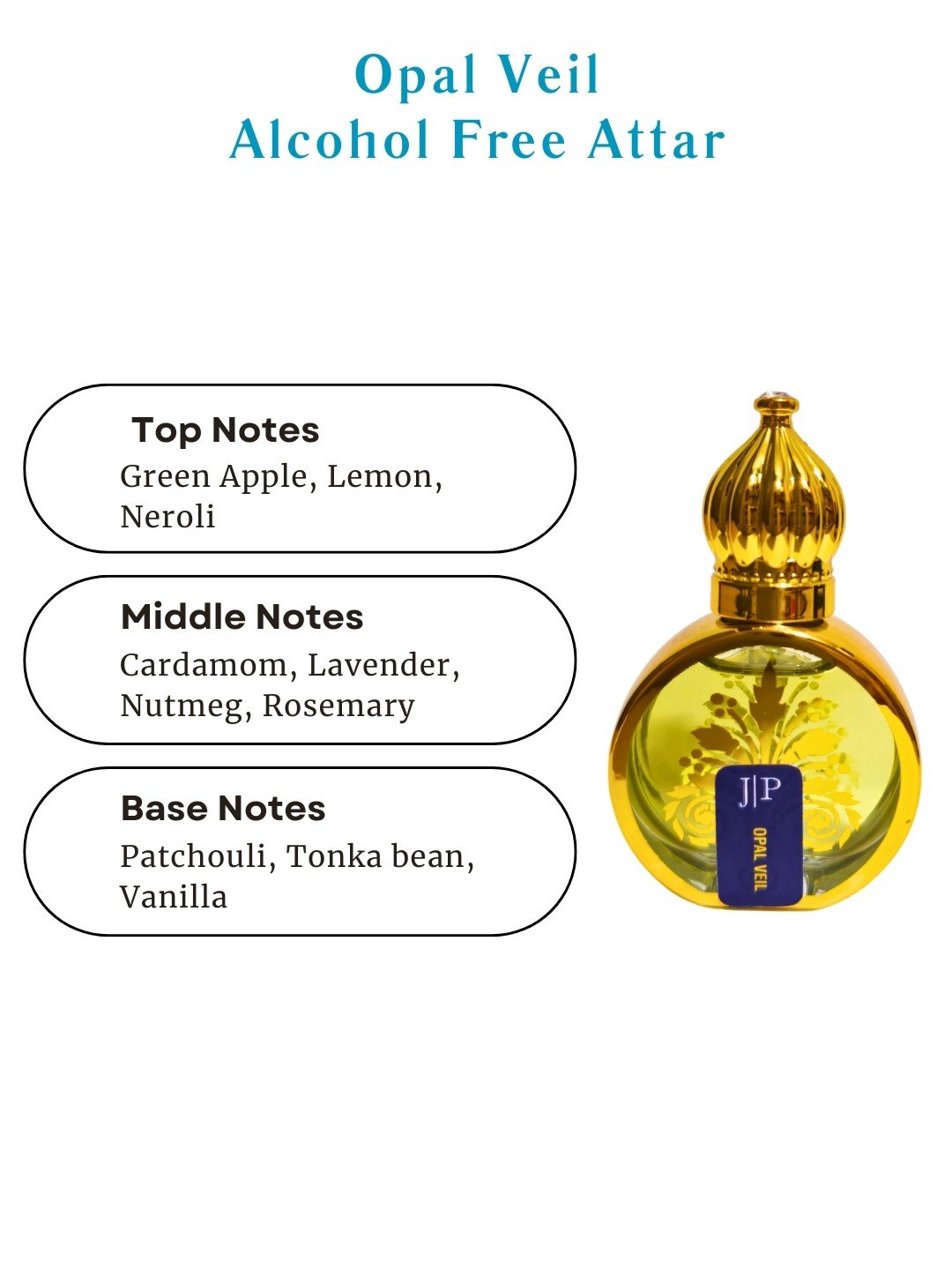 Opal Veil
Alcohol Free Attar

Top Notes
Green Apple, Lemon, Neroli

Middle Notes
Cardamom, Lavender, Nutmeg, Rosemary

Base Notes
Patchouli, Tonka bean, Vanilla

J|P
OPAL VEIL